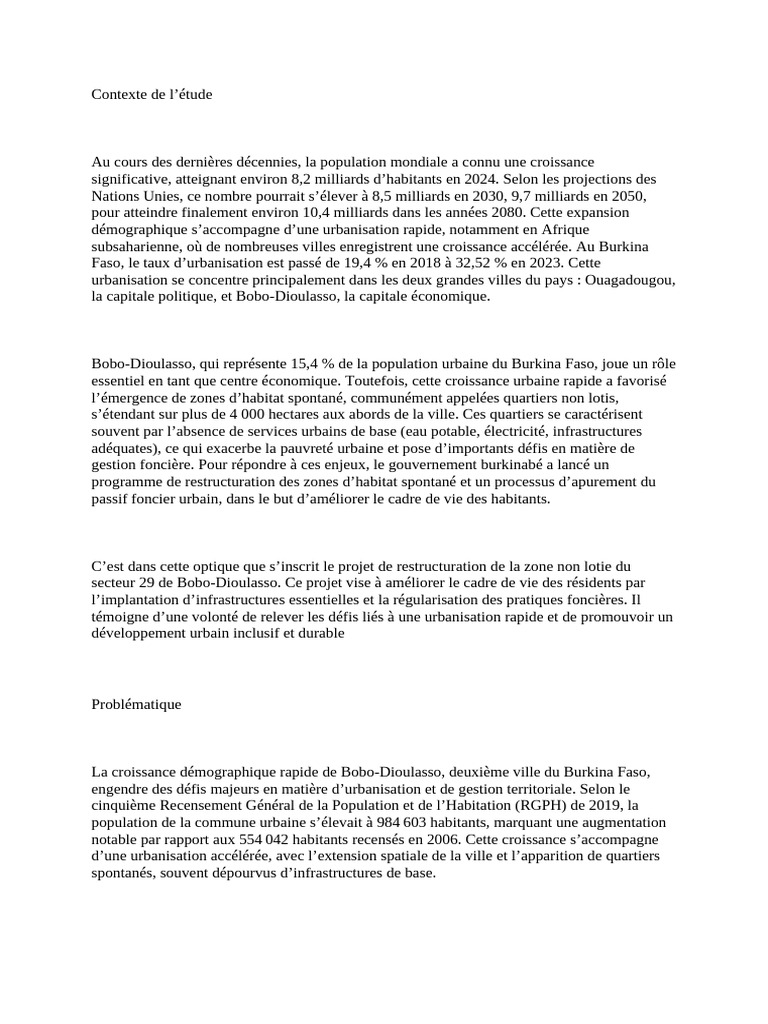 Contexte de l’étude

Au cours des dernières décennies, la population mondiale a connu une croissance significative, atteignant environ 8,2 milliards d’habitants en 2024. Selon les projections des Nations Unies, ce nombre pourrait s’élever à 8,5 milliards en 2030, 9,7 milliards en 2050, pour atteindre finalement environ 10,4 milliards dans les années 2080. Cette expansion démographique s’accompagne d’une urbanisation rapide, notamment en Afrique subsaharienne, où de nombreuses villes enregistrent une croissance accélérée. Au Burkina Faso, le taux d’urbanisation est passé de 19,4 % en 2018 à 32,52 % en 2023. Cette urbanisation se concentre principalement dans les deux grandes villes du pays : Ouagadougou, la capitale politique, et Bobo-Dioulasso, la capitale économique.

Bobo-Dioulasso, qui représente 15,4 % de la population urbaine du Burkina Faso, joue un rôle essentiel en tant que centre économique. Toutefois, cette croissance urbaine rapide a favorisé l’émergence de zones d’habitat spontané, communément appelées quartiers non lotis, s’étendant sur plus de 4 000 hectares aux abords de la ville. Ces quartiers se caractérisent souvent par l’absence de services urbains de base (eau potable, électricité, infrastructures adéquates), ce qui exacerbe la pauvreté urbaine et pose d’importants défis en matière de gestion foncière. Pour répondre à ces enjeux, le gouvernement burkinabé a lancé un programme de restructuration des zones d’habitat spontané et un processus d’apurement du passif foncier urbain, dans le but d’améliorer le cadre de vie des habitants.

C’est dans cette optique que s’inscrit le projet de restructuration de la zone non lotie du secteur 29 de Bobo-Dioulasso. Ce projet vise à améliorer le cadre de vie des résidents par l’implantation d’infrastructures essentielles et la régularisation des pratiques foncières. Il témoigne d’une volonté de relever les défis liés à une urbanisation rapide et de promouvoir un développement urbain inclusif et durable

Problématique

La croissance démographique rapide de Bobo-Dioulasso, deuxième ville du Burkina Faso, engendre des défis majeurs en matière d’urbanisation et de gestion territoriale. Selon le cinquième Recensement Général de la Population et de l’Habitation (RGPH) de 2019, la population de la commune urbaine s’élevait à 984 603 habitants, marquant une augmentation notable par rapport aux 554 042 habitants recensés en 2006. Cette croissance s’accompagne d’une urbanisation accélérée, avec l’extension spatiale de la ville et l’apparition de quartiers spontanés, souvent dépourvus d’infrastructures de base.